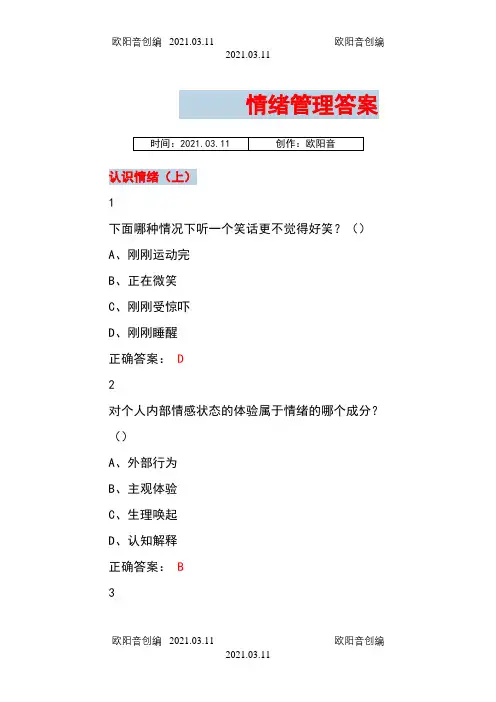 欧阳音创编 2021.03.11 欧阳音创编
2021.03.11

情绪管理答案

| 时间：2021.03.11 | 创作：欧阳音 |
|---|---|

认识情绪（上）

1

下面哪种情况下听一个笑话更不觉得好笑？（）

A、刚刚运动完

B、正在微笑

C、刚刚受惊吓

D、刚刚睡醒

正确答案： D

2

对个人内部情感状态的体验属于情绪的哪个成分？（）

A、外部行为

B、主观体验

C、生理唤起

D、认知解释

正确答案： B

3

欧阳音创编 2021.03.11 欧阳音创编
2021.03.11